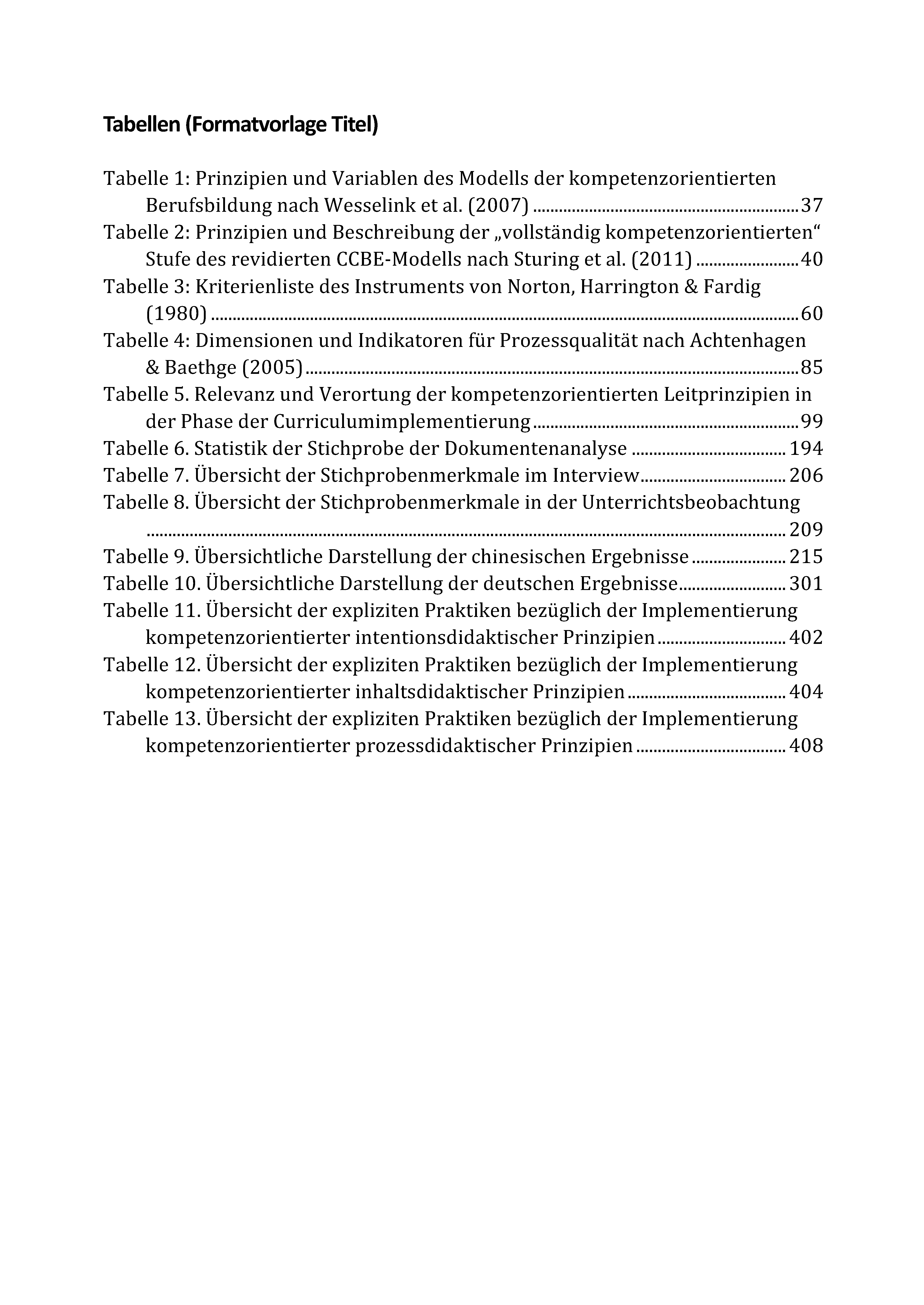 Tabellen (Formatvorlage Titel)

Tabelle 1: Prinzipien und Variablen des Modells der kompetenzorientierten Berufsbildung nach Wesselink et al. (2007) 37
Tabelle 2: Prinzipien und Beschreibung der „vollständig kompetenzorientierten“ Stufe des revidierten CCBE-Modells nach Sturing et al. (2011) 40
Tabelle 3: Kriterienliste des Instruments von Norton, Harrington & Fardig (1980) 60
Tabelle 4: Dimensionen und Indikatoren für Prozessqualität nach Achtenhagen & Baethge (2005) 85
Tabelle 5. Relevanz und Verortung der kompetenzorientierten Leitprinzipien in der Phase der Curriculumimplementierung 99
Tabelle 6. Statistik der Stichprobe der Dokumentenanalyse 194
Tabelle 7. Übersicht der Stichprobenmerkmale im Interview 206
Tabelle 8. Übersicht der Stichprobenmerkmale in der Unterrichtsbeobachtung 209
Tabelle 9. Übersichtliche Darstellung der chinesischen Ergebnisse 215
Tabelle 10. Übersichtliche Darstellung der deutschen Ergebnisse 301
Tabelle 11. Übersicht der expliziten Praktiken bezüglich der Implementierung kompetenzorientierter intentionsdidaktischer Prinzipien 402
Tabelle 12. Übersicht der expliziten Praktiken bezüglich der Implementierung kompetenzorientierter inhaltsdidaktischer Prinzipien 404
Tabelle 13. Übersicht der expliziten Praktiken bezüglich der Implementierung kompetenzorientierter prozessdidaktischer Prinzipien 408